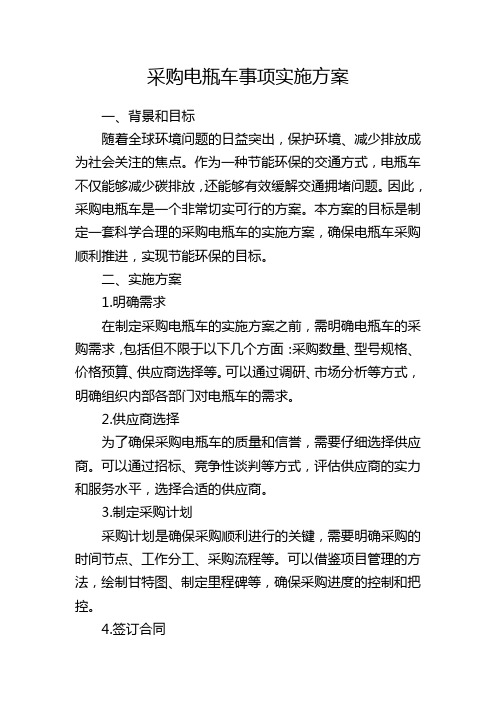 采购电瓶车事项实施方案

一、背景和目标

随着全球环境问题的日益突出，保护环境、减少排放成为社会关注的焦点。作为一种节能环保的交通方式，电瓶车不仅能够减少碳排放，还能够有效缓解交通拥堵问题。因此，采购电瓶车是一个非常切实可行的方案。本方案的目标是制定一套科学合理的采购电瓶车的实施方案，确保电瓶车采购顺利推进，实现节能环保的目标。

二、实施方案

1.明确需求

在制定采购电瓶车的实施方案之前，需明确电瓶车的采购需求，包括但不限于以下几个方面：采购数量、型号规格、价格预算、供应商选择等。可以通过调研、市场分析等方式，明确组织内部各部门对电瓶车的需求。

2.供应商选择

为了确保采购电瓶车的质量和信誉，需要仔细选择供应商。可以通过招标、竞争性谈判等方式，评估供应商的实力和服务水平，选择合适的供应商。

3.制定采购计划

采购计划是确保采购顺利进行的关键，需要明确采购的时间节点、工作分工、采购流程等。可以借鉴项目管理的方法，绘制甘特图、制定里程碑等，确保采购进度的控制和把控。

4.签订合同